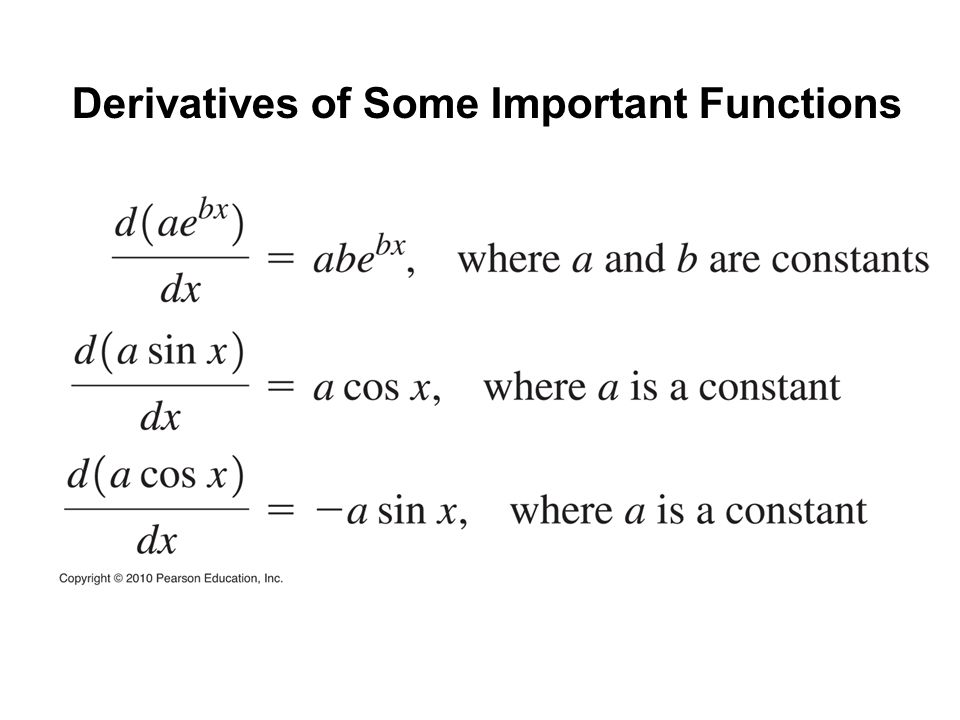 Derivatives of Some Important Functions

$\frac{d(ae^{bx})}{dx} = abe^{bx}$, where $a$ and $b$ are constants

$\frac{d(a \sin x)}{dx} = a \cos x$, where $a$ is a constant

$\frac{d(a \cos x)}{dx} = -a \sin x$, where $a$ is a constant

Copyright © 2010 Pearson Education, Inc.